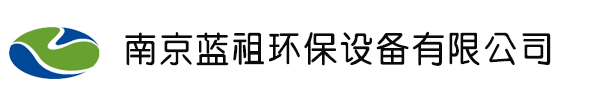 南京蓝祖环保设备有限公司